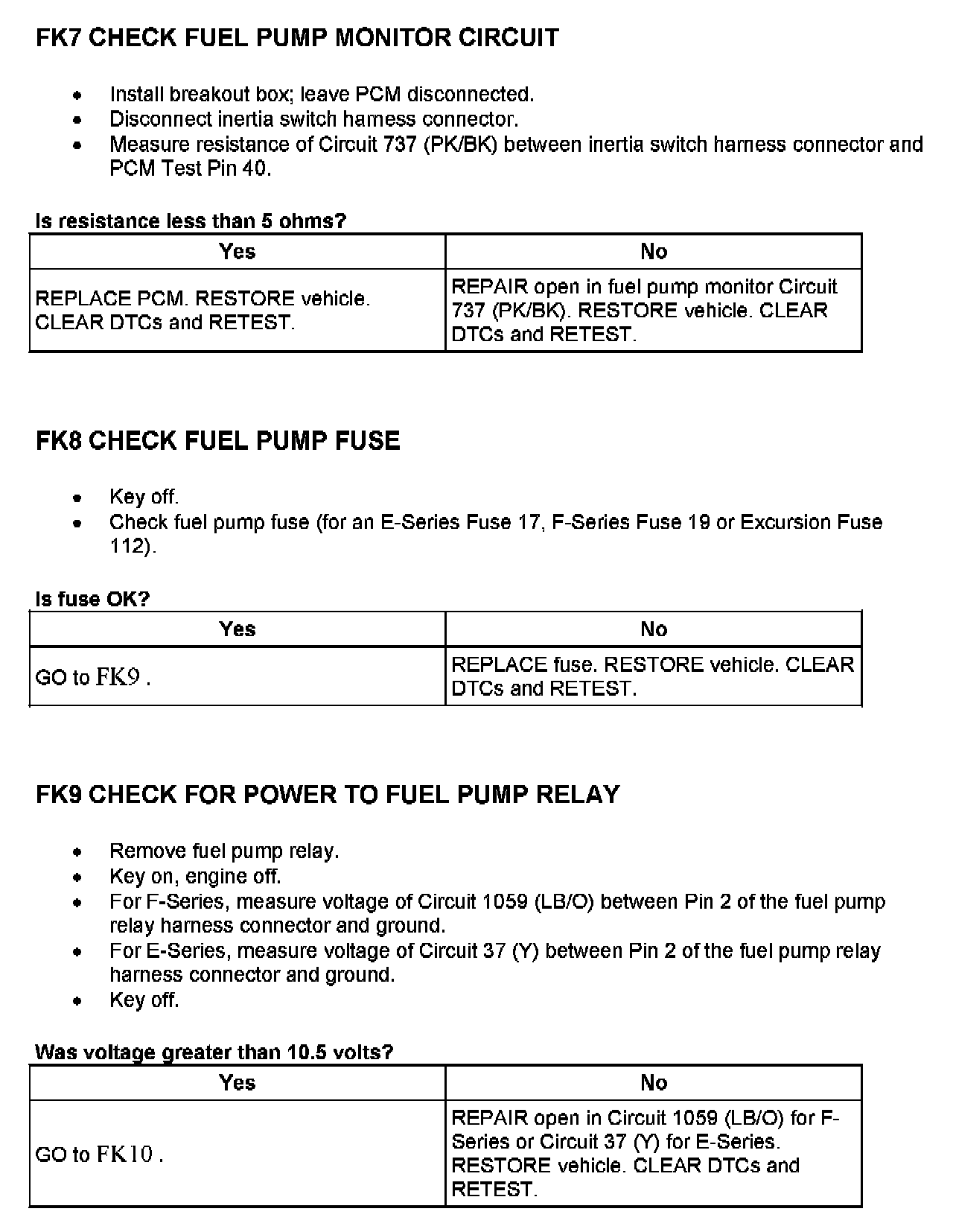 FK7 CHECK FUEL PUMP MONITOR CIRCUIT

- Install breakout box; leave PCM disconnected.
- Disconnect inertia switch harness connector.
- Measure resistance of Circuit 737 (PK/BK) between inertia switch harness connector and PCM Test Pin 40.

Is resistance less than 5 ohms?

| Yes | No |
|---|---|
| REPLACE PCM. RESTORE vehicle. CLEAR DTCs and RETEST. | REPAIR open in fuel pump monitor Circuit 737 (PK/BK). RESTORE vehicle. CLEAR DTCs and RETEST. |

FK8 CHECK FUEL PUMP FUSE

- Key off.
- Check fuel pump fuse (for an E-Series Fuse 17, F-Series Fuse 19 or Excursion Fuse 112).

Is fuse OK?

| Yes | No |
|---|---|
| GO to FK9 . | REPLACE fuse. RESTORE vehicle. CLEAR DTCs and RETEST. |

FK9 CHECK FOR POWER TO FUEL PUMP RELAY

- Remove fuel pump relay.
- Key on, engine off.
- For F-Series, measure voltage of Circuit 1059 (LB/O) between Pin 2 of the fuel pump relay harness connector and ground.
- For E-Series, measure voltage of Circuit 37 (Y) between Pin 2 of the fuel pump relay harness connector and ground.
- Key off.

Was voltage greater than 10.5 volts?

| Yes | No |
|---|---|
| GO to FK10 . | REPAIR open in Circuit 1059 (LB/O) for F-Series or Circuit 37 (Y) for E-Series. RESTORE vehicle. CLEAR DTCs and RETEST. |